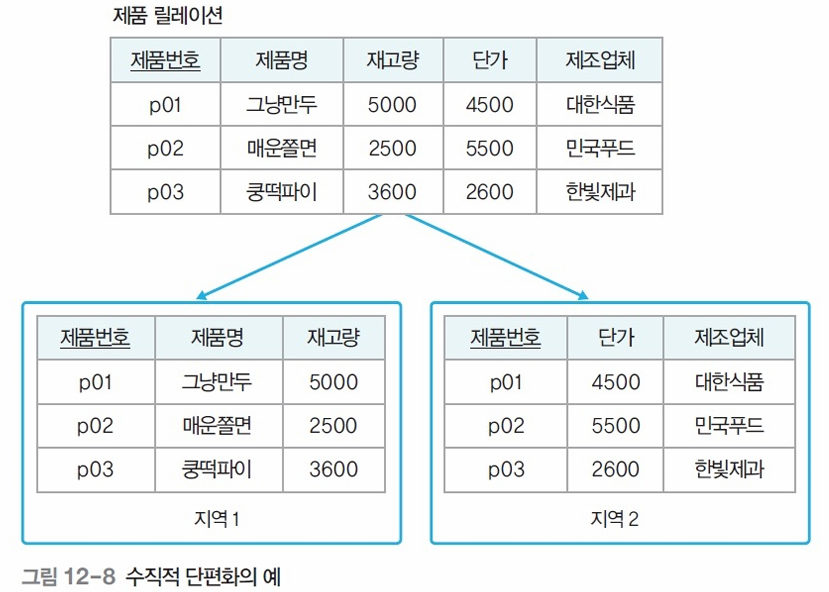 제품 릴레이션

| 제품번호 | 제품명 | 재고량 | 단가 | 제조업체 |
|---|---|---|---|---|
| p01 | 그냥만두 | 5000 | 4500 | 대한식품 |
| p02 | 매운쫄면 | 2500 | 5500 | 민국푸드 |
| p03 | 쿵떡파이 | 3600 | 2600 | 한빛제과 |

| 제품번호 | 제품명 | 재고량 |
|---|---|---|
| p01 | 그냥만두 | 5000 |
| p02 | 매운쫄면 | 2500 |
| p03 | 쿵떡파이 | 3600 |

지역 1

| 제품번호 | 단가 | 제조업체 |
|---|---|---|
| p01 | 4500 | 대한식품 |
| p02 | 5500 | 민국푸드 |
| p03 | 2600 | 한빛제과 |

지역 2

그림 12-8 수직적 단편화의 예